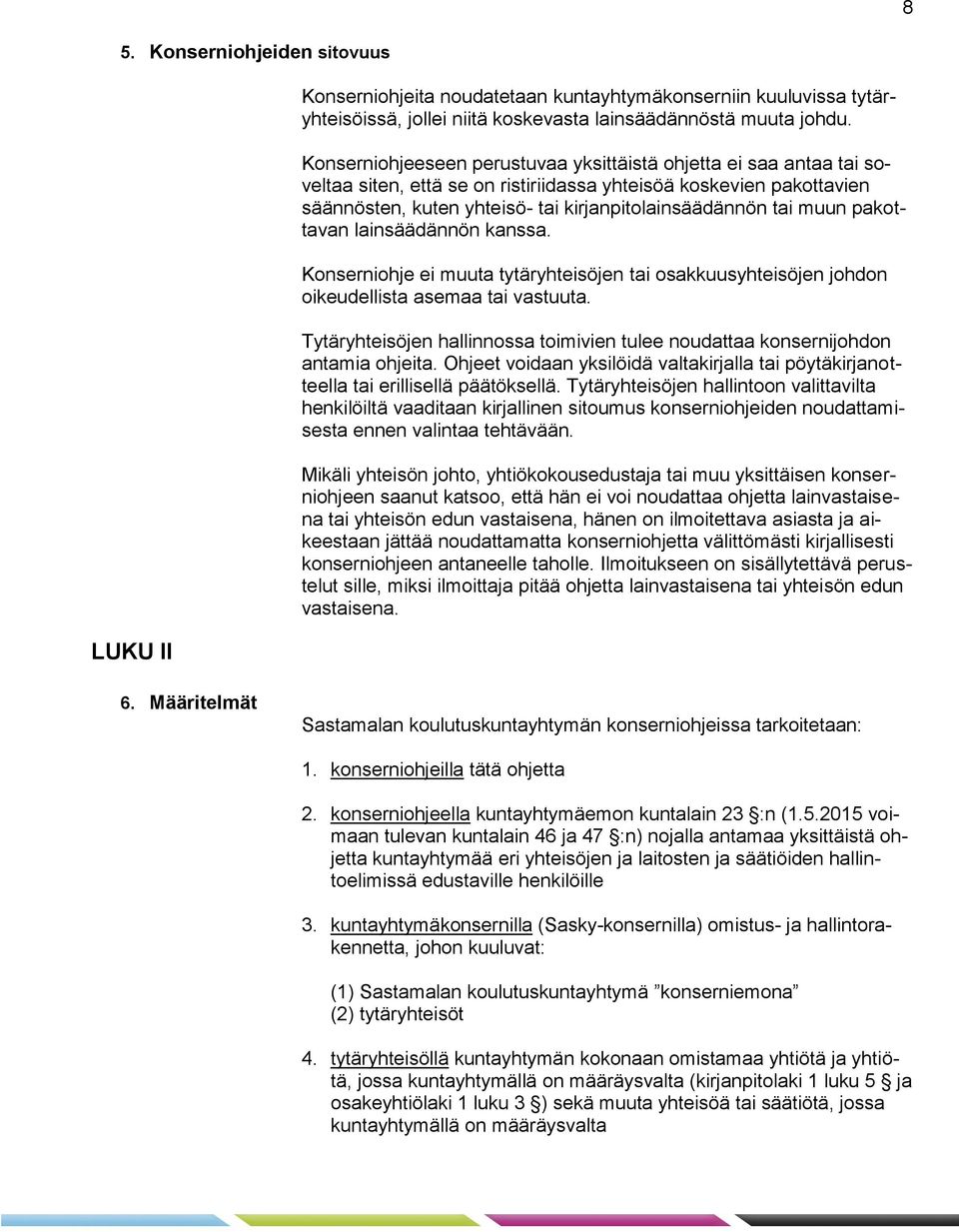 8

5. Konserniohjeiden sitovuus

Konserniohjeita noudatetaan kuntayhtymäkonserniin kuuluvissa tytäryhteisöissä, jollei niitä koskevasta lainsäädännöstä muuta johdu.

Konserniohjeeseen perustuvaa yksittäistä ohjetta ei saa antaa tai soveltaa siten, että se on ristiriidassa yhteisöä koskevien pakottavien säännösten, kuten yhteisö- tai kirjanpitolainsäädännön tai muun pakottavan lainsäädännön kanssa.

Konserniohje ei muuta tytäryhteisöjen tai osakkuusyhteisöjen johdon oikeudellista asemaa tai vastuuta.

Tytäryhteisöjen hallinnossa toimivien tulee noudattaa konsernijohdon antamia ohjeita. Ohjeet voidaan yksilöidä valtakirjalla tai pöytäkirjanotteella tai erillisellä päätöksellä. Tytäryhteisöjen hallintoon valittavilta henkilöiltä vaaditaan kirjallinen sitoumus konserniohjeiden noudattamisesta ennen valintaa tehtävään.

Mikäli yhteisön johto, yhtiökokousedustaja tai muu yksittäisen konserniohjeen saanut katsoo, että hän ei voi noudattaa ohjetta lainvastaisena tai yhteisön edun vastaisena, hänen on ilmoitettava asiasta ja aikeestaan jättää noudattamatta konserniohjetta välittömästi kirjallisesti konserniohjeen antaneelle taholle. Ilmoitukseen on sisällytettävä perustelut sille, miksi ilmoittaja pitää ohjetta lainvastaisena tai yhteisön edun vastaisena.

LUKU II

6. Määritelmät

Sastamalan koulutuskuntayhtymän konserniohjeissa tarkoitetaan:

1. konserniohjeilla tätä ohjetta

2. konserniohjeella kuntayhtymäemon kuntalain 23 §:n (1.5.2015 voimaan tulevan kuntalain 46 ja 47 §:n) nojalla antamaa yksittäistä ohjetta kuntayhtymää eri yhteisöjen ja laitosten ja säätiöiden hallintoelimissä edustaville henkilöille

3. kuntayhtymäkonsernilla (Sasky-konsernilla) omistus- ja hallintorakennetta, johon kuuluvat:

(1) Sastamalan koulutuskuntayhtymä ”konserniemona”
(2) tytäryhteisöt

4. tytäryhteisöllä kuntayhtymän kokonaan omistamaa yhtiötä ja yhtiötä, jossa kuntayhtymällä on määräysvalta (kirjanpitolaki 1 luku 5 § ja osakeyhtiölaki 1 luku 3 §) sekä muuta yhteisöä tai säätiötä, jossa kuntayhtymällä on määräysvalta